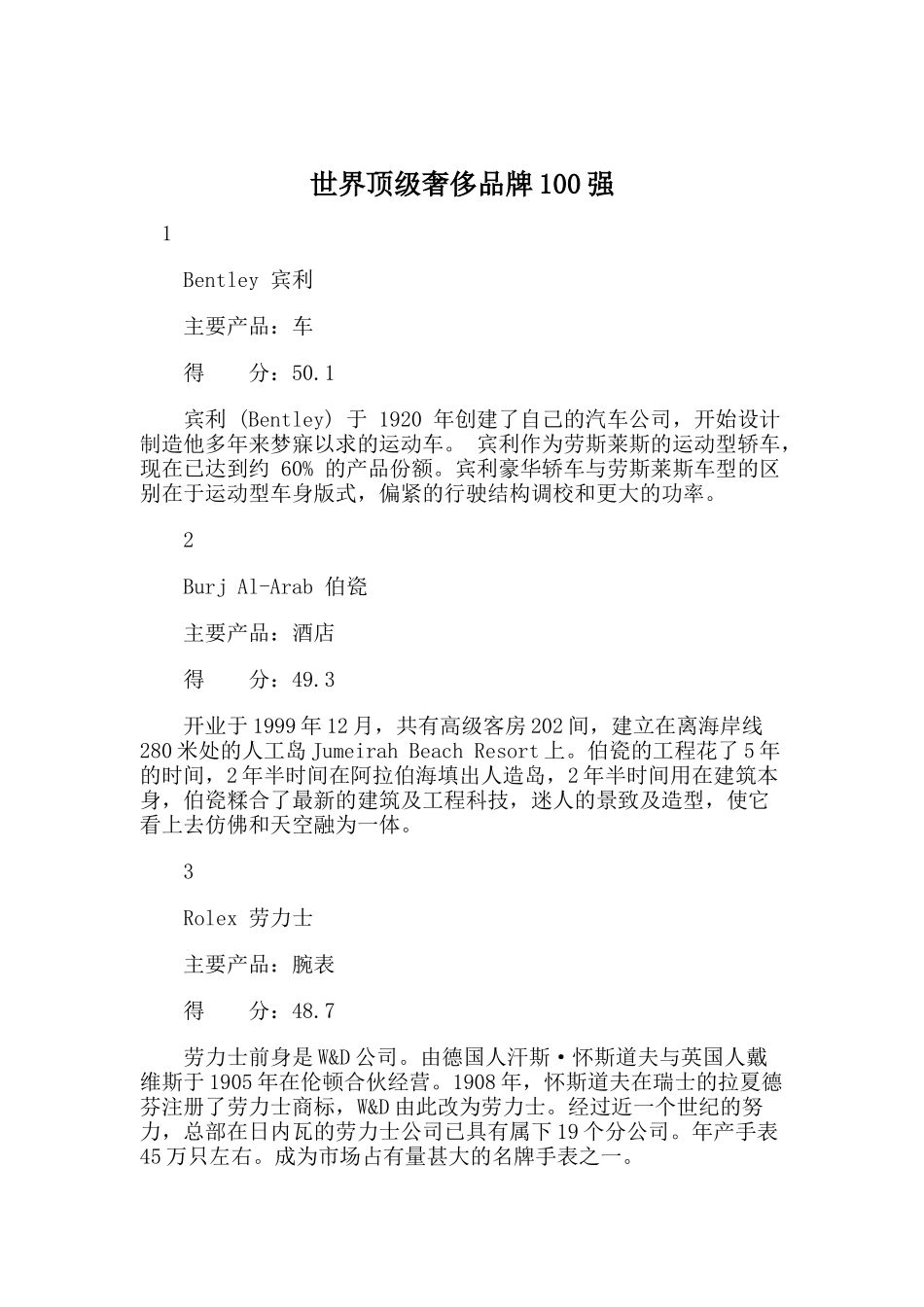 世界顶级奢侈品牌100强

1

Bentley 宾利

主要产品：车

得　　分：50.1

宾利 (Bentley) 于 1920 年创建了自己的汽车公司，开始设计制造他多年来梦寐以求的运动车。 宾利作为劳斯莱斯的运动型轿车，现在已达到约 60% 的产品份额。宾利豪华轿车与劳斯莱斯车型的区别在于运动型车身版式，偏紧的行驶结构调校和更大的功率。

2

Burj Al-Arab 伯瓷

主要产品：酒店

得　　分：49.3

开业于1999年12月，共有高级客房202间，建立在离海岸线280米处的人工岛Jumeirah Beach Resort上。伯瓷的工程花了5年的时间，2年半时间在阿拉伯海填出人造岛，2年半时间用在建筑本身，伯瓷糅合了最新的建筑及工程科技，迷人的景致及造型，使它看上去仿佛和天空融为一体。

3

Rolex 劳力士

主要产品：腕表

得　　分：48.7

劳力士前身是W&D公司。由德国人汗斯·怀斯道夫与英国人戴维斯于1905年在伦顿合伙经营。1908年，怀斯道夫在瑞士的拉夏德芬注册了劳力士商标，W&D由此改为劳力士。经过近一个世纪的努力，总部在日内瓦的劳力士公司已具有属下19个分公司。年产手表45万只左右。成为市场占有量甚大的名牌手表之一。